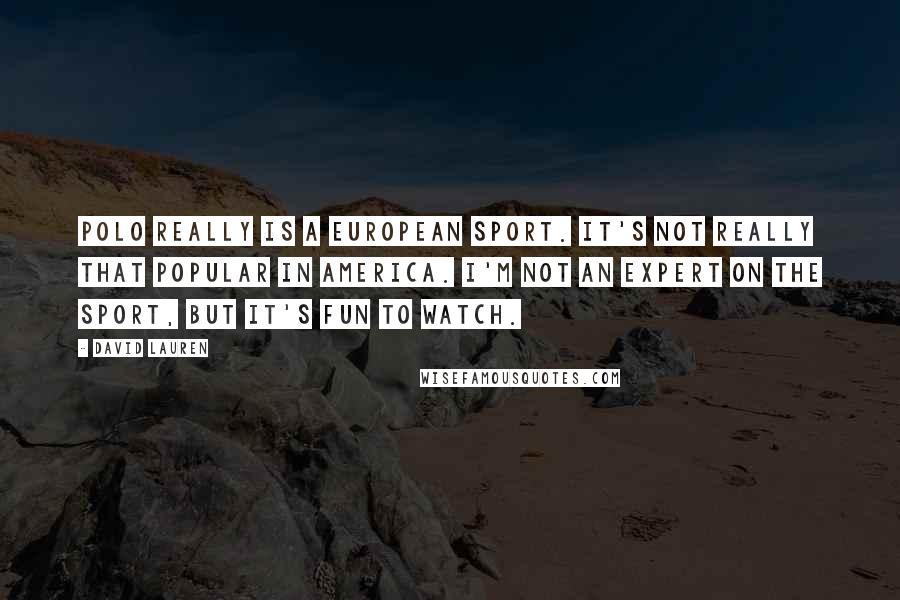 POLO REALLY IS A EUROPEAN SPORT. IT'S NOT REALLY THAT POPULAR IN AMERICA. I'M NOT AN EXPERT ON THE SPORT, BUT IT'S FUN TO WATCH.

- DAVID LAUREN

WISEFAMOUSQUOTES.COM